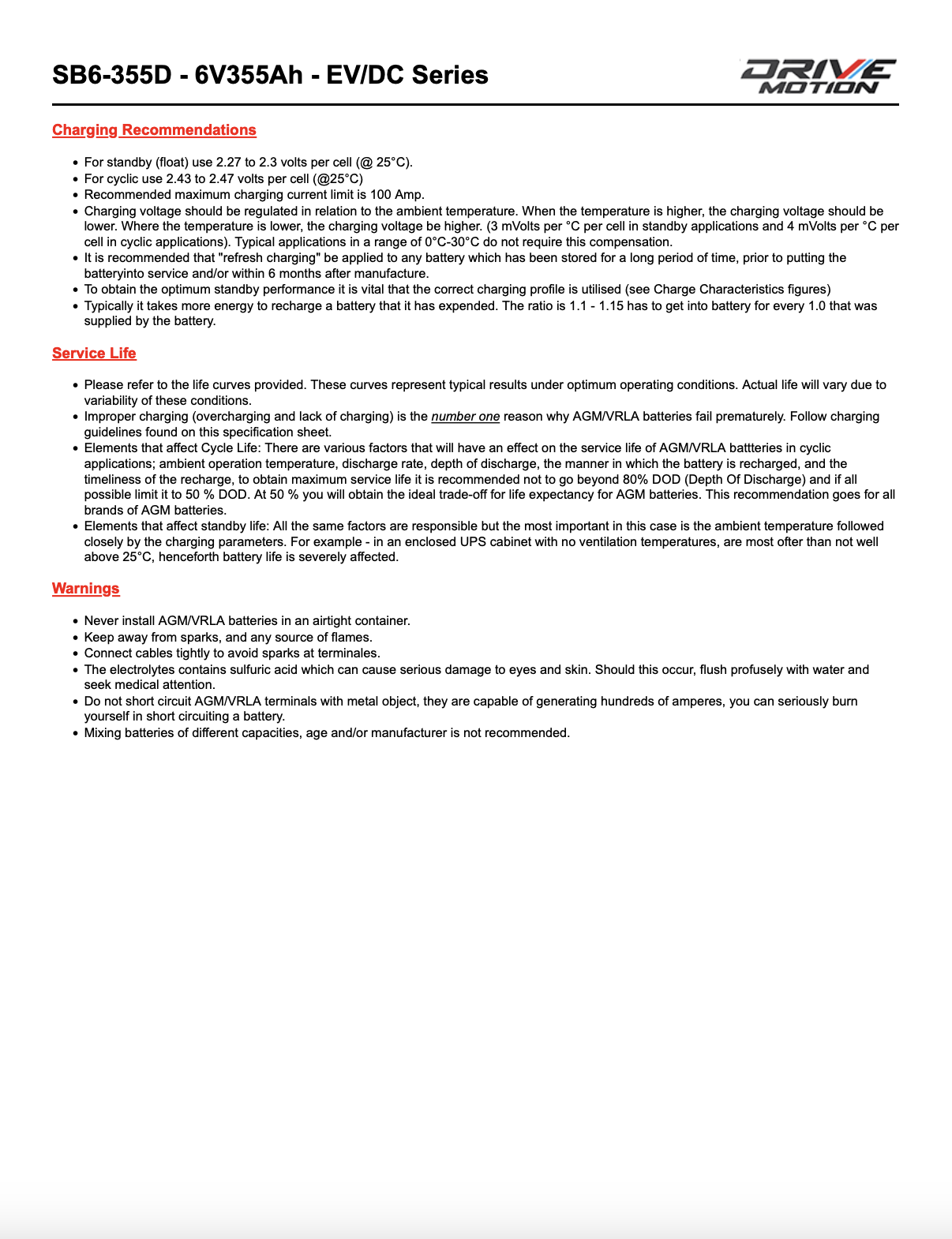 SB6-355D - 6V355Ah - EV/DC Series

DRIVE MOTION

Charging Recommendations

- For standby (float) use 2.27 to 2.3 volts per cell (@ 25°C).
- For cyclic use 2.43 to 2.47 volts per cell (@25°C)
- Recommended maximum charging current limit is 100 Amp.
- Charging voltage should be regulated in relation to the ambient temperature. When the temperature is higher, the charging voltage should be lower. Where the temperature is lower, the charging voltage be higher. (3 mVolts per °C per cell in standby applications and 4 mVolts per °C per cell in cyclic applications). Typical applications in a range of 0°C-30°C do not require this compensation.
- It is recommended that "refresh charging" be applied to any battery which has been stored for a long period of time, prior to putting the batteryinto service and/or within 6 months after manufacture.
- To obtain the optimum standby performance it is vital that the correct charging profile is utilised (see Charge Characteristics figures)
- Typically it takes more energy to recharge a battery that it has expended. The ratio is 1.1 - 1.15 has to get into battery for every 1.0 that was supplied by the battery.

Service Life

- Please refer to the life curves provided. These curves represent typical results under optimum operating conditions. Actual life will vary due to variability of these conditions.
- Improper charging (overcharging and lack of charging) is the number one reason why AGM/VRLA batteries fail prematurely. Follow charging guidelines found on this specification sheet.
- Elements that affect Cycle Life: There are various factors that will have an effect on the service life of AGM/VRLA battteries in cyclic applications; ambient operation temperature, discharge rate, depth of discharge, the manner in which the battery is recharged, and the timeliness of the recharge, to obtain maximum service life it is recommended not to go beyond 80% DOD (Depth Of Discharge) and if all possible limit it to 50 % DOD. At 50 % you will obtain the ideal trade-off for life expectancy for AGM batteries. This recommendation goes for all brands of AGM batteries.
- Elements that affect standby life: All the same factors are responsible but the most important in this case is the ambient temperature followed closely by the charging parameters. For example - in an enclosed UPS cabinet with no ventilation temperatures, are most ofter than not well above 25°C, henceforth battery life is severely affected.

Warnings

- Never install AGM/VRLA batteries in an airtight container.
- Keep away from sparks, and any source of flames.
- Connect cables tightly to avoid sparks at terminales.
- The electrolytes contains sulfuric acid which can cause serious damage to eyes and skin. Should this occur, flush profusely with water and seek medical attention.
- Do not short circuit AGM/VRLA terminals with metal object, they are capable of generating hundreds of amperes, you can seriously burn yourself in short circuiting a battery.
- Mixing batteries of different capacities, age and/or manufacturer is not recommended.